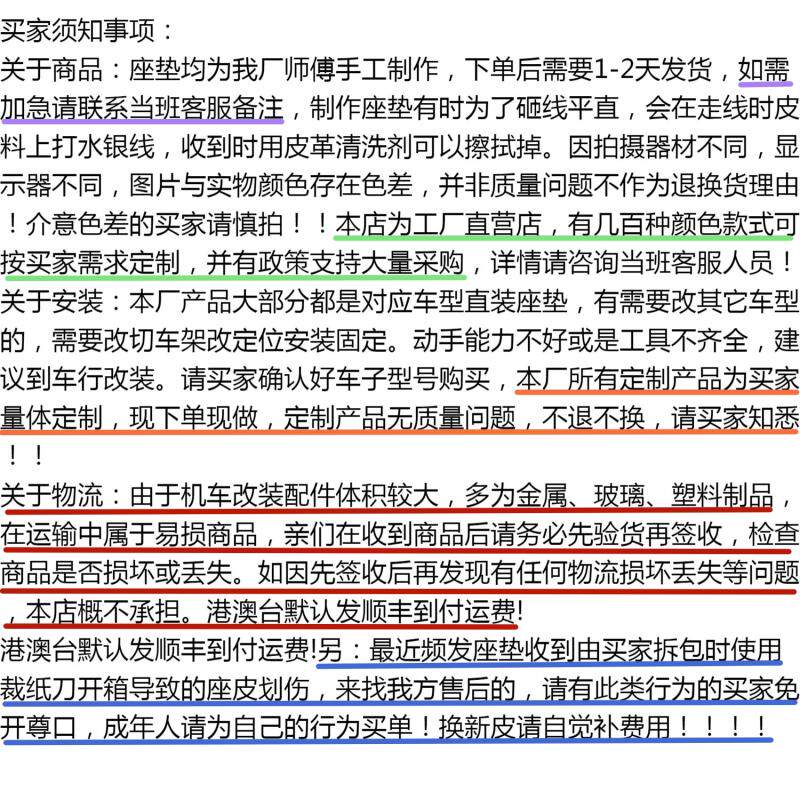 买家须知事项：
关于商品：座垫均为我厂师傅手工制作，下单后需要1-2天发货，如需加急请联系当班客服备注，制作座垫有时为了砸线平直，会在走线时皮料上打水银线，收到时用皮革清洗剂可以擦拭掉。因拍摄器材不同，显示器不同，图片与实物颜色存在色差，并非质量问题不作为退换货理由！介意色差的买家请慎拍！！本店为工厂直营店，有几百种颜色款式可按买家需求定制，并有政策支持大量采购，详情请咨询当班客服人员！
关于安装：本厂产品大部分都是对应车型直装座垫，有需要改其它车型的，需要改切车架改定位安装固定。动手能力不好或是工具不齐全，建议到车行改装。请买家确认好车子型号购买，本厂所有定制产品为买家量体定制，现下单现做，定制产品无质量问题，不退不换，请买家知悉！！
关于物流：由于机车改装配件体积较大，多为金属、玻璃、塑料制品，在运输中属于易损商品，亲们在收到商品后请务必先验货再签收，检查商品是否损坏或丢失。如因先签收后再发现有任何物流损坏丢失等问题，本店概不承担。港澳台默认发顺丰到付运费!
港澳台默认发顺丰到付运费!另：最近频发座垫收到由买家拆包时使用裁纸刀开箱导致的座皮划伤，来找我方售后的，请有此类行为的买家免开尊口，成年人请为自己的行为买单！换新皮请自觉补费用！！！！